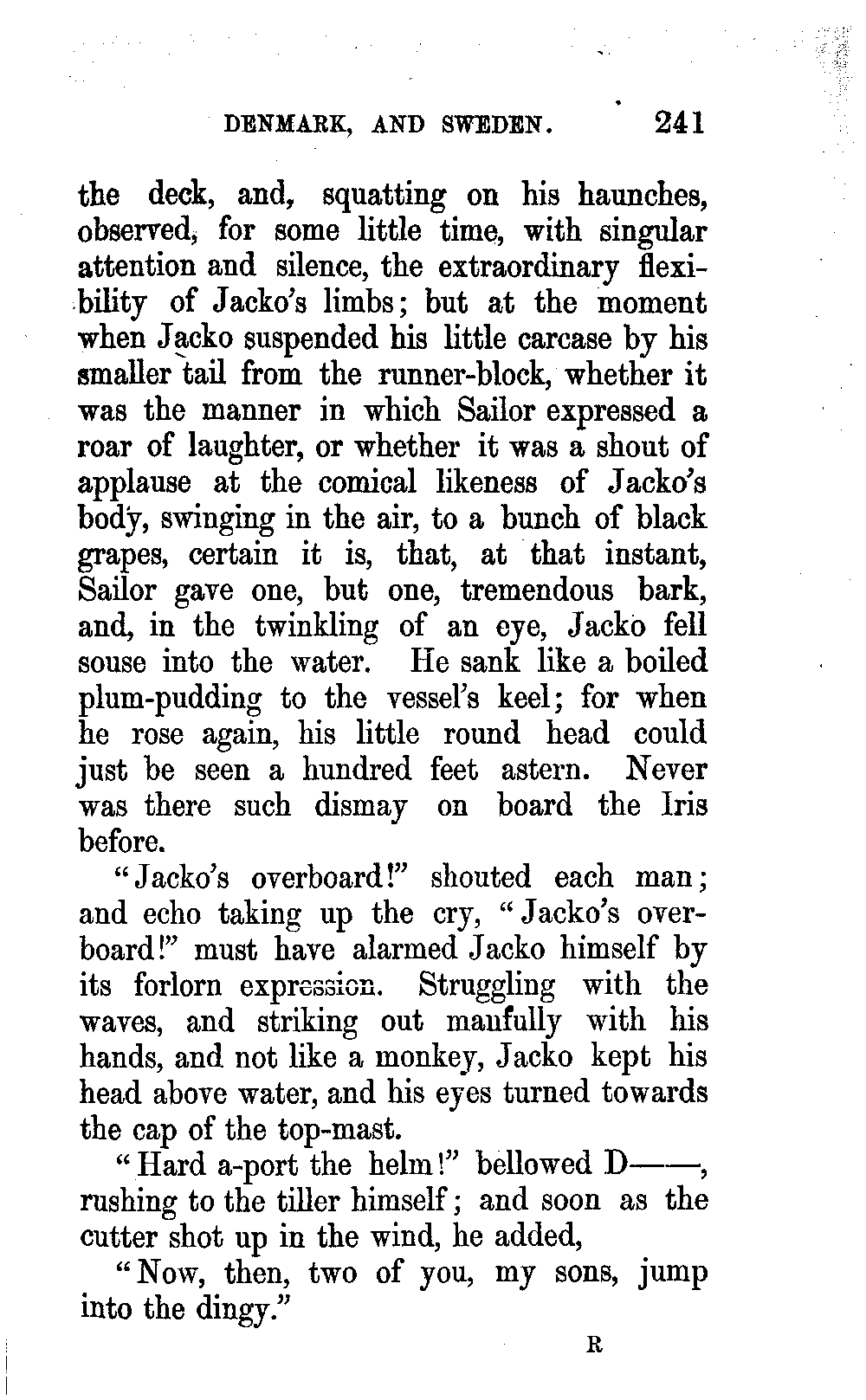 DENMARK, AND SWEDEN. 241

the deck, and, squatting on his haunches, observed, for some little time, with singular attention and silence, the extraordinary flexibility of Jacko's limbs; but at the moment when Jacko suspended his little carcase by his smaller tail from the runner-block, whether it was the manner in which Sailor expressed a roar of laughter, or whether it was a shout of applause at the comical likeness of Jacko's body, swinging in the air, to a bunch of black grapes, certain it is, that, at that instant, Sailor gave one, but one, tremendous bark, and, in the twinkling of an eye, Jacko fell souse into the water. He sank like a boiled plum-pudding to the vessel's keel; for when he rose again, his little round head could just be seen a hundred feet astern. Never was there such dismay on board the Iris before.

"Jacko's overboard!" shouted each man; and echo taking up the cry, "Jacko's overboard!" must have alarmed Jacko himself by its forlorn expression. Struggling with the waves, and striking out manfully with his hands, and not like a monkey, Jacko kept his head above water, and his eyes turned towards the cap of the top-mast.

"Hard a-port the helm!" bellowed D——, rushing to the tiller himself; and soon as the cutter shot up in the wind, he added,

"Now, then, two of you, my sons, jump into the dingy."

R